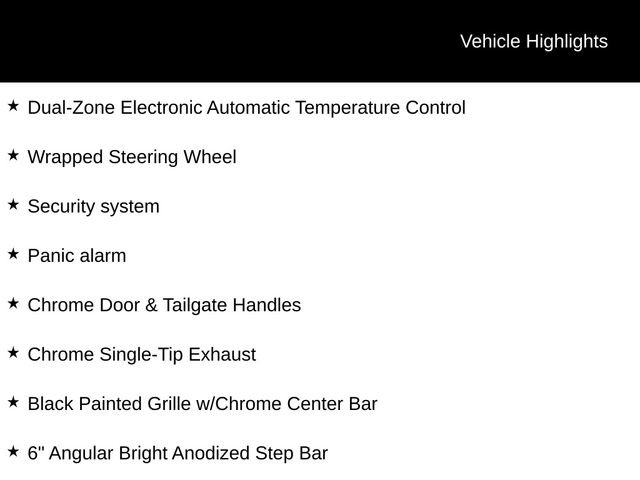 Vehicle Highlights

★ Dual-Zone Electronic Automatic Temperature Control

★ Wrapped Steering Wheel

★ Security system

★ Panic alarm

★ Chrome Door & Tailgate Handles

★ Chrome Single-Tip Exhaust

★ Black Painted Grille w/Chrome Center Bar

★ 6" Angular Bright Anodized Step Bar